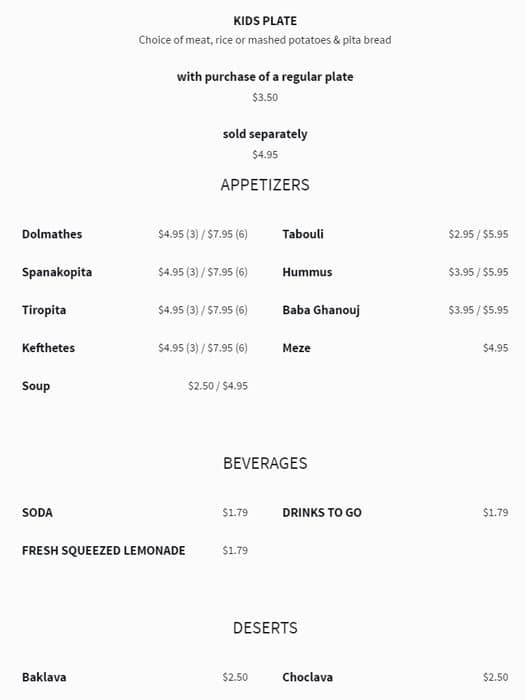 KIDS PLATE
Choice of meat, rice or mashed potatoes & pita bread

with purchase of a regular plate
$3.50

sold separately
$4.95

APPETIZERS

Dolmathes $4.95 (3) / $7.95 (6)

Spanakopita $4.95 (3) / $7.95 (6)

Tiropita $4.95 (3) / $7.95 (6)

Kefthetes $4.95 (3) / $7.95 (6)

Soup $2.50 / $4.95

Tabouli $2.95 / $5.95

Hummus $3.95 / $5.95

Baba Ghanouj $3.95 / $5.95

Meze $4.95

BEVERAGES

SODA $1.79

FRESH SQUEEZED LEMONADE $1.79

DRINKS TO GO $1.79

DESERTS

Baklava $2.50

Choclava $2.50